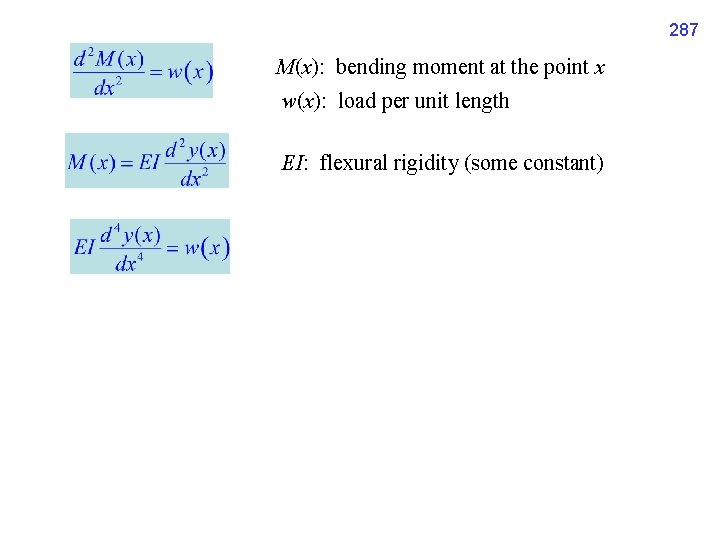 287

$\frac{d^2M(x)}{dx^2} = w(x)$

$M(x)$: bending moment at the point $x$

$w(x)$: load per unit length

$M(x) = EI\frac{d^2y(x)}{dx^2}$

$EI$: flexural rigidity (some constant)

$EI\frac{d^4y(x)}{dx^4} = w(x)$